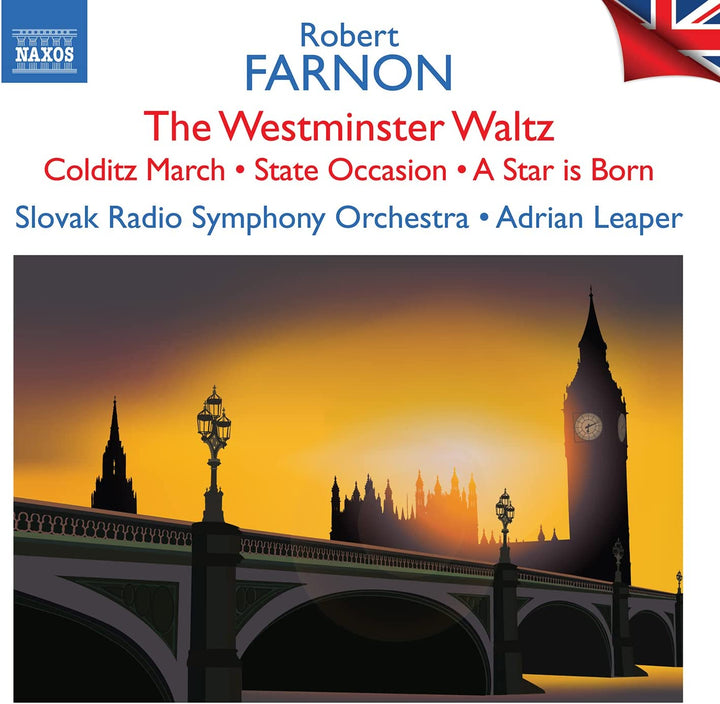 NAXOS

Robert
FARNON

The Westminster Waltz
Colditz March • State Occasion • A Star is Born
Slovak Radio Symphony Orchestra • Adrian Leaper